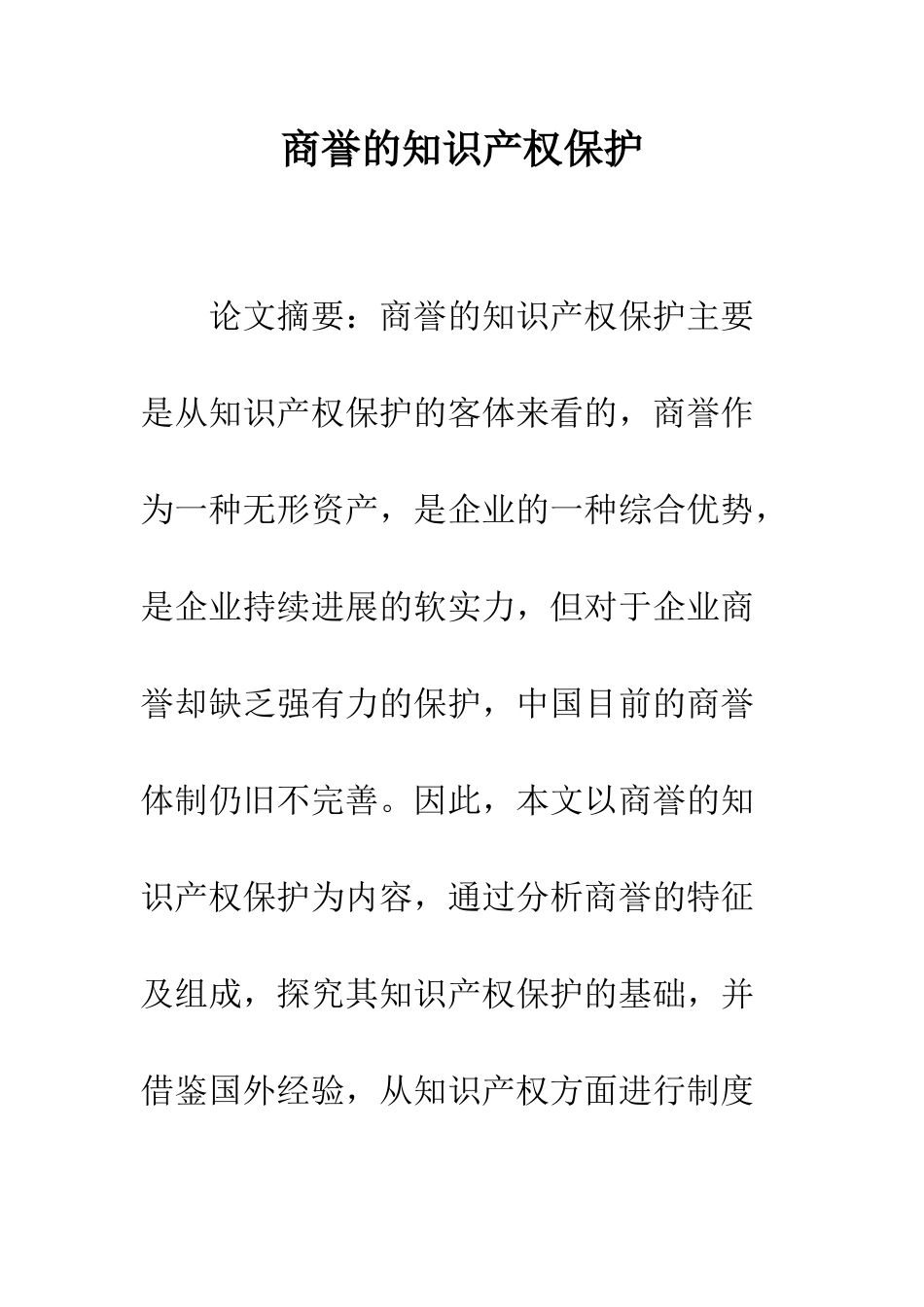 商誉的知识产权保护

论文摘要：商誉的知识产权保护主要是从知识产权保护的客体来看的，商誉作为一种无形资产，是企业的一种综合优势，是企业持续进展的软实力，但对于企业商誉却缺乏强有力的保护，中国目前的商誉体制仍旧不完善。因此，本文以商誉的知识产权保护为内容，通过分析商誉的特征及组成，探究其知识产权保护的基础，并借鉴国外经验，从知识产权方面进行制度